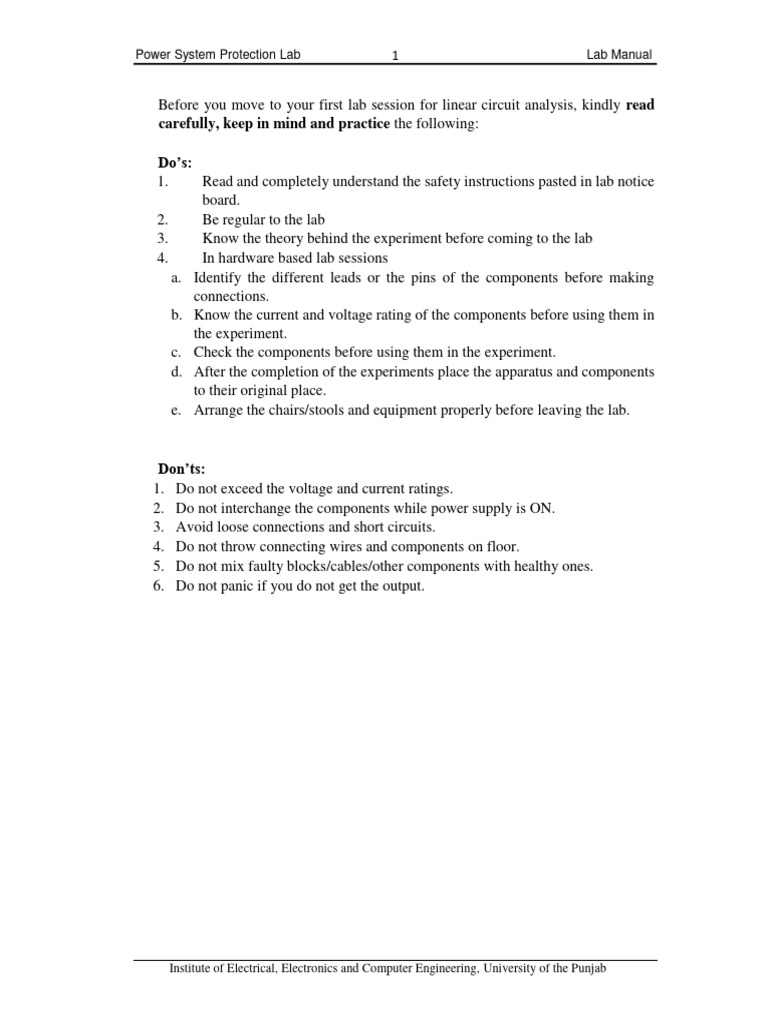 Power System Protection Lab 1 Lab Manual

Before you move to your first lab session for linear circuit analysis, kindly read carefully, keep in mind and practice the following:

Do's:
1. Read and completely understand the safety instructions pasted in lab notice board.
2. Be regular to the lab
3. Know the theory behind the experiment before coming to the lab
4. In hardware based lab sessions
a. Identify the different leads or the pins of the components before making connections.
b. Know the current and voltage rating of the components before using them in the experiment.
c. Check the components before using them in the experiment.
d. After the completion of the experiments place the apparatus and components to their original place.
e. Arrange the chairs/stools and equipment properly before leaving the lab.

Don'ts:
1. Do not exceed the voltage and current ratings.
2. Do not interchange the components while power supply is ON.
3. Avoid loose connections and short circuits.
4. Do not throw connecting wires and components on floor.
5. Do not mix faulty blocks/cables/other components with healthy ones.
6. Do not panic if you do not get the output.

Institute of Electrical, Electronics and Computer Engineering, University of the Punjab